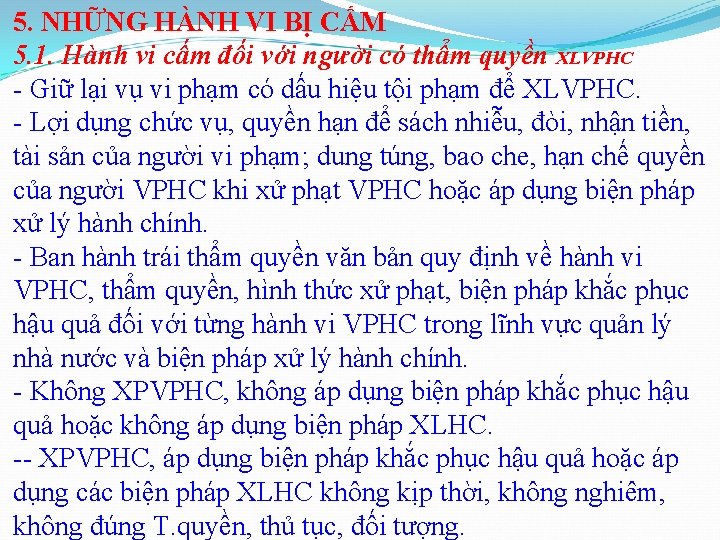 5. NHỮNG HÀNH VI BỊ CẤM
5.1. Hành vi cấm đối với người có thẩm quyền XLVPHC
- Giữ lại vụ vi phạm có dấu hiệu tội phạm để XLVPHC.
- Lợi dụng chức vụ, quyền hạn để sách nhiễu, đòi, nhận tiền, tài sản của người vi phạm; dung túng, bao che, hạn chế quyền của người VPHC khi xử phạt VPHC hoặc áp dụng biện pháp xử lý hành chính.
- Ban hành trái thẩm quyền văn bản quy định về hành vi VPHC, thẩm quyền, hình thức xử phạt, biện pháp khắc phục hậu quả đối với từng hành vi VPHC trong lĩnh vực quản lý nhà nước và biện pháp xử lý hành chính.
- Không XPVPHC, không áp dụng biện pháp khắc phục hậu quả hoặc không áp dụng biện pháp XLHC.
-- XPVPHC, áp dụng biện pháp khắc phục hậu quả hoặc áp dụng các biện pháp XLHC không kịp thời, không nghiêm, không đúng T.quyền, thủ tục, đối tượng.